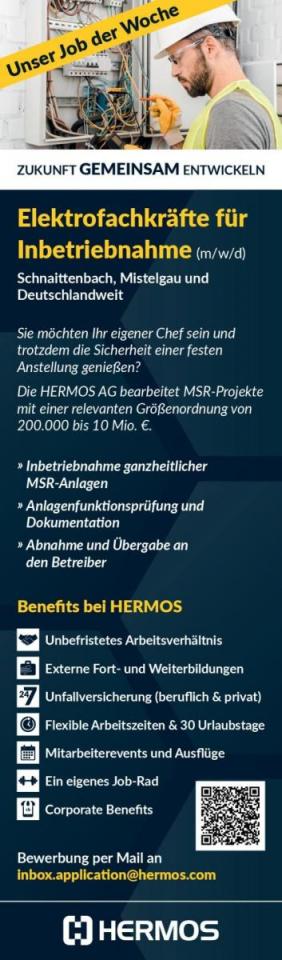 Unser Job der Woche

ZUKUNFT GEMEINSAM ENTWICKELN

Elektrofachkräfte für Inbetriebnahme (m/w/d)

Schnaittenbach, Mistelgau und Deutschlandweit

Sie möchten Ihr eigener Chef sein und trotzdem die Sicherheit einer festen Anstellung genießen?

Die HERMOS AG bearbeitet MSR-Projekte mit einer relevanten Größenordnung von 200.000 bis 10 Mio. €.

» Inbetriebnahme ganzheitlicher MSR-Anlagen
» Anlagenfunktionsprüfung und Dokumentation
» Abnahme und Übergabe an den Betreiber

Benefits bei HERMOS

Unbefristetes Arbeitsverhältnis
Externe Fort- und Weiterbildungen
24/7 Unfallversicherung (beruflich & privat)
Flexible Arbeitszeiten & 30 Urlaubstage
Mitarbeiterevents und Ausflüge
Ein eigenes Job-Rad
Corporate Benefits

Bewerbung per Mail an
inbox.application@hermos.com

HERMOS